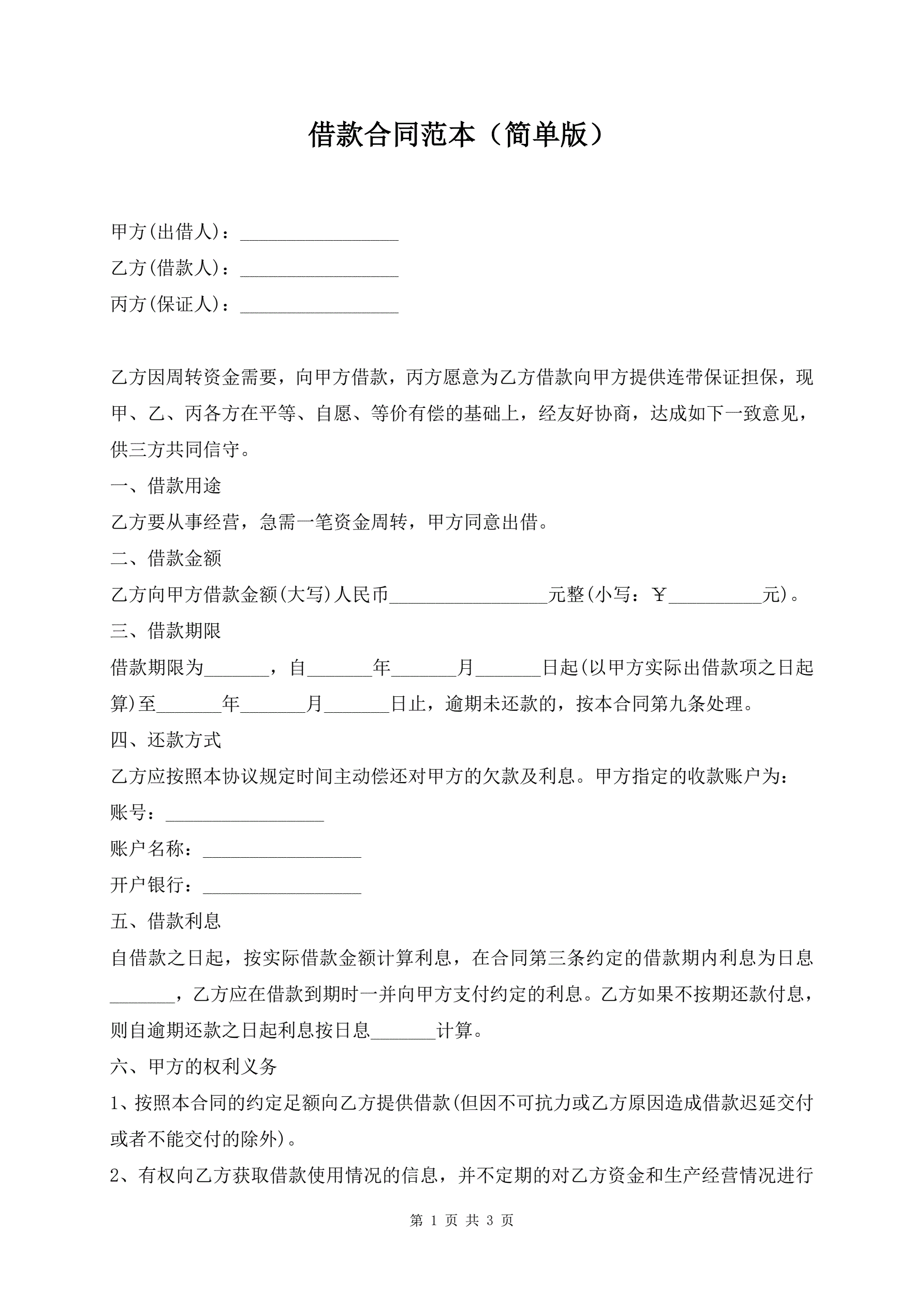 借款合同范本（简单版）

甲方(出借人)：_________________

乙方(借款人)：_________________

丙方(保证人)：_________________

乙方因周转资金需要，向甲方借款，丙方愿意为乙方借款向甲方提供连带保证担保，现甲、乙、丙各方在平等、自愿、等价有偿的基础上，经友好协商，达成如下一致意见，供三方共同信守。

一、借款用途

乙方要从事经营，急需一笔资金周转，甲方同意出借。

二、借款金额

乙方向甲方借款金额(大写)人民币_________________元整(小写：￥__________元)。

三、借款期限

借款期限为_______，自_______年_______月_______日起(以甲方实际出借款项之日起算)至_______年_______月_______日止，逾期未还款的，按本合同第九条处理。

四、还款方式

乙方应按照本协议规定时间主动偿还对甲方的欠款及利息。甲方指定的收款账户为：

账号：_________________

账户名称：_________________

开户银行：_________________

五、借款利息

自借款之日起，按实际借款金额计算利息，在合同第三条约定的借款期内利息为日息_______，乙方应在借款到期时一并向甲方支付约定的利息。乙方如果不按期还款付息，则自逾期还款之日起利息按日息_______计算。

六、甲方的权利义务

1、按照本合同的约定足额向乙方提供借款(但因不可抗力或乙方原因造成借款迟延交付或者不能交付的除外)。

2、有权向乙方获取借款使用情况的信息，并不定期的对乙方资金和生产经营情况进行

第 1 页 共 3 页